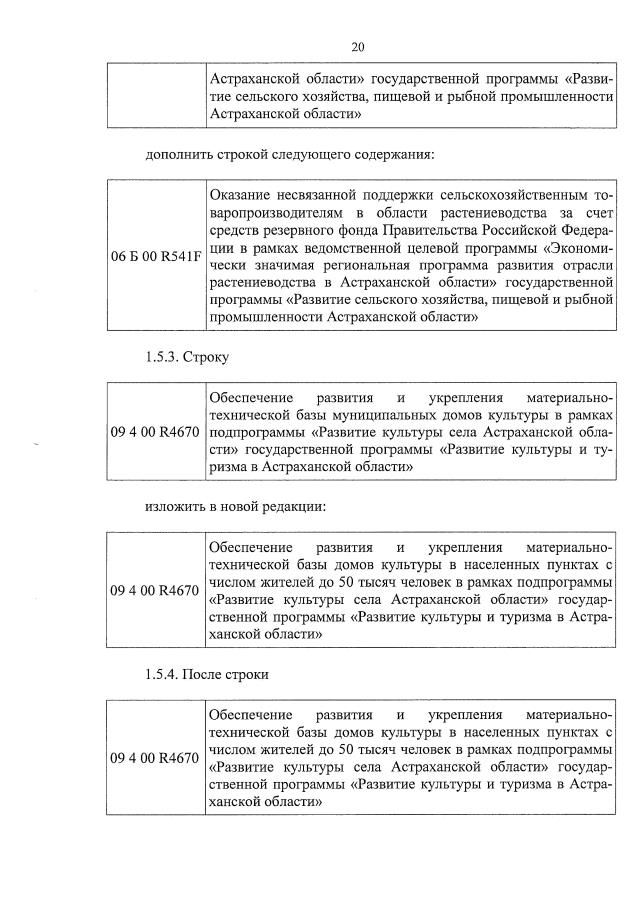 20

| | Астраханской области» государственной программы «Развитие сельского хозяйства, пищевой и рыбной промышленности Астраханской области» |
|---|---|

дополнить строкой следующего содержания:

| 06 Б 00 R541F | Оказание несвязанной поддержки сельскохозяйственным товаропроизводителям в области растениеводства за счет средств резервного фонда Правительства Российской Федерации в рамках ведомственной целевой программы «Экономически значимая региональная программа развития отрасли растениеводства в Астраханской области» государственной программы «Развитие сельского хозяйства, пищевой и рыбной промышленности Астраханской области» |
|---|---|

1.5.3. Строку

| 09 4 00 R4670 | Обеспечение развития и укрепления материально-технической базы муниципальных домов культуры в рамках подпрограммы «Развитие культуры села Астраханской области» государственной программы «Развитие культуры и туризма в Астраханской области» |
|---|---|

изложить в новой редакции:

| 09 4 00 R4670 | Обеспечение развития и укрепления материально-технической базы домов культуры в населенных пунктах с числом жителей до 50 тысяч человек в рамках подпрограммы «Развитие культуры села Астраханской области» государственной программы «Развитие культуры и туризма в Астраханской области» |
|---|---|

1.5.4. После строки

| 09 4 00 R4670 | Обеспечение развития и укрепления материально-технической базы домов культуры в населенных пунктах с числом жителей до 50 тысяч человек в рамках подпрограммы «Развитие культуры села Астраханской области» государственной программы «Развитие культуры и туризма в Астраханской области» |
|---|---|